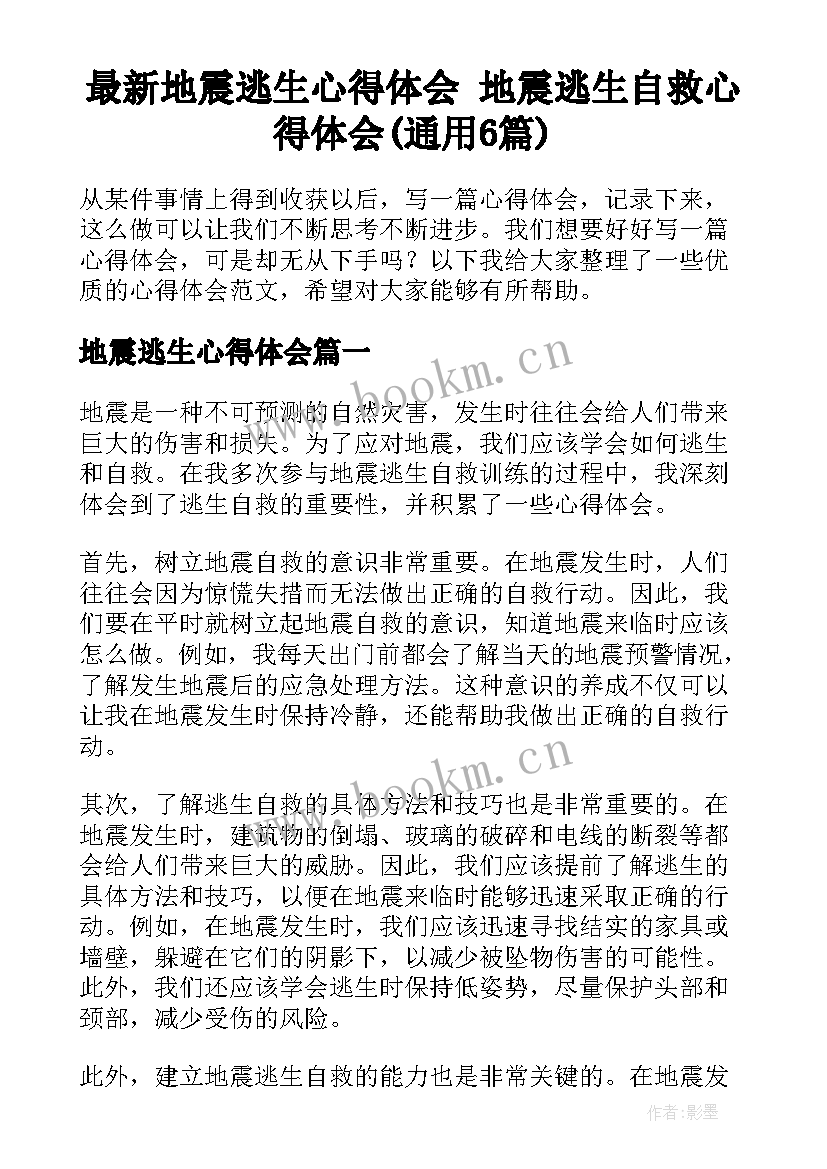 最新地震逃生心得体会 地震逃生自救心得体会(通用6篇)

从某件事情上得到收获以后，写一篇心得体会，记录下来，这么做可以让我们不断思考不断进步。我们想要好好写一篇心得体会，可是却无从下手吗？以下我给大家整理了一些优质的心得体会范文，希望对大家能够有所帮助。

地震逃生心得体会篇一

www.bookm.cn

地震是一种不可预测的自然灾害，发生时往往会给人们带来巨大的伤害和损失。为了应对地震，我们应该学会如何逃生和自救。在我多次参与地震逃生自救训练的过程中，我深刻体会到了逃生自救的重要性，并积累了一些心得体会。

首先，树立地震自救的意识非常重要。在地震发生时，人们往往会因为惊慌失措而无法做出正确的自救行动。因此，我们要在平时就树立起地震自救的意识，知道地震来临时应该怎么做。例如，我每天出门前都会了解当天的地震预警情况，了解发生地震后的应急处理方法。这种意识的养成不仅可以让我在地震发生时保持冷静，还能帮助我做出正确的自救行动。

www.bookm.cn

其次，了解逃生自救的具体方法和技巧也是非常重要的。在地震发生时，建筑物的倒塌、玻璃的破碎和电线的断裂等都会给人们带来巨大的威胁。因此，我们应该提前了解逃生的具体方法和技巧，以便在地震来临时能够迅速采取正确的行动。例如，在地震发生时，我们应该迅速寻找结实的家具或墙壁，躲避在它们的阴影下，以减少被坠物伤害的可能性。此外，我们还应该学会逃生时保持低姿势，尽量保护头部和颈部，减少受伤的风险。

此外，建立地震逃生自救的能力也是非常关键的。在地震发

作者:影墨